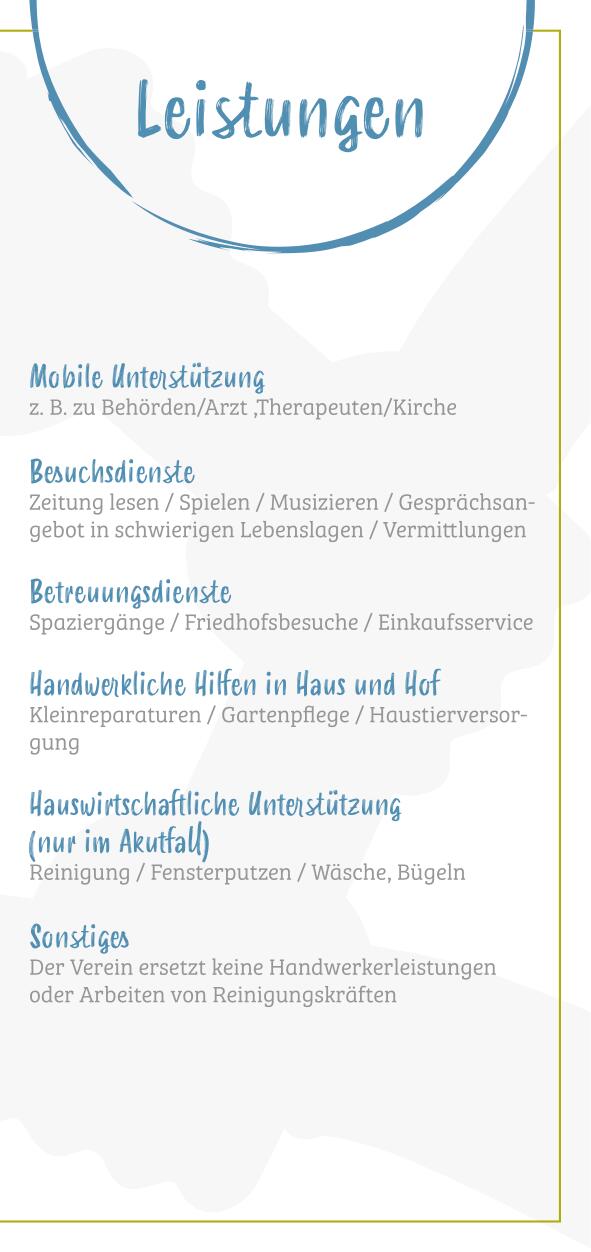 Leistungen

Mobile Unterstützung
z. B. zu Behörden/Arzt ,Therapeuten/Kirche

Besuchsdienste
Zeitung lesen / Spielen / Musizieren / Gesprächsangebot in schwierigen Lebenslagen / Vermittlungen

Betreuungsdienste
Spaziergänge / Friedhofsbesuche / Einkaufsservice

Handwerkliche Hilfen in Haus und Hof
Kleinreparaturen / Gartenpflege / Haustierversorgung

Hauswirtschaftliche Unterstützung (nur im Akutfall)
Reinigung / Fensterputzen / Wäsche, Bügeln

Sonstiges
Der Verein ersetzt keine Handwerkerleistungen oder Arbeiten von Reinigungskräften